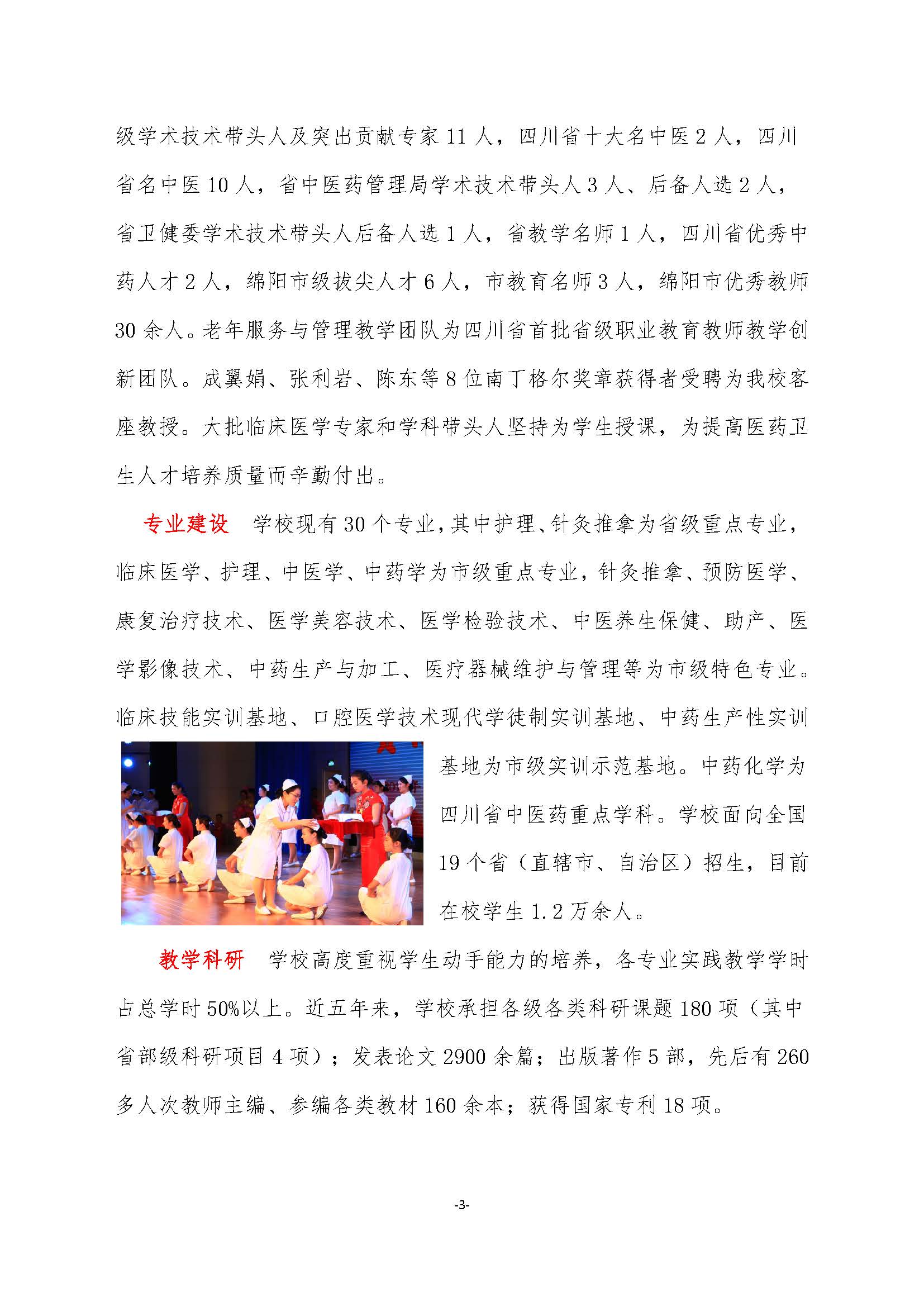 级学术技术带头人及突出贡献专家 11 人，四川省十大名中医 2 人，四川省名中医 10 人，省中医药管理局学术技术带头人 3 人、后备人选 2 人，省卫健委学术技术带头人后备人选 1 人，省教学名师 1 人，四川省优秀中药人才 2 人，绵阳市级拔尖人才 6 人，市教育名师 3 人，绵阳市优秀教师 30 余人。老年服务与管理教学团队为四川省首批省级职业教育教师教学创新团队。成翼娟、张利岩、陈东等 8 位南丁格尔奖章获得者受聘为我校客座教授。大批临床医学专家和学科带头人坚持为学生授课，为提高医药卫生人才培养质量而辛勤付出。

专业建设　学校现有 30 个专业，其中护理、针灸推拿为省级重点专业，临床医学、护理、中医学、中药学为市级重点专业，针灸推拿、预防医学、康复治疗技术、医学美容技术、医学检验技术、中医养生保健、助产、医学影像技术、中药生产与加工、医疗器械维护与管理等为市级特色专业。临床技能实训基地、口腔医学技术现代学徒制实训基地、中药生产性实训基地为市级实训示范基地。中药化学为四川省中医药重点学科。学校面向全国 19 个省（直辖市、自治区）招生，目前在校学生 1.2 万余人。

教学科研　学校高度重视学生动手能力的培养，各专业实践教学学时占总学时 50%以上。近五年来，学校承担各级各类科研课题 180 项（其中省部级科研项目 4 项）；发表论文 2900 余篇；出版著作 5 部，先后有 260 多人次教师主编、参编各类教材 160 余本；获得国家专利 18 项。

-3-